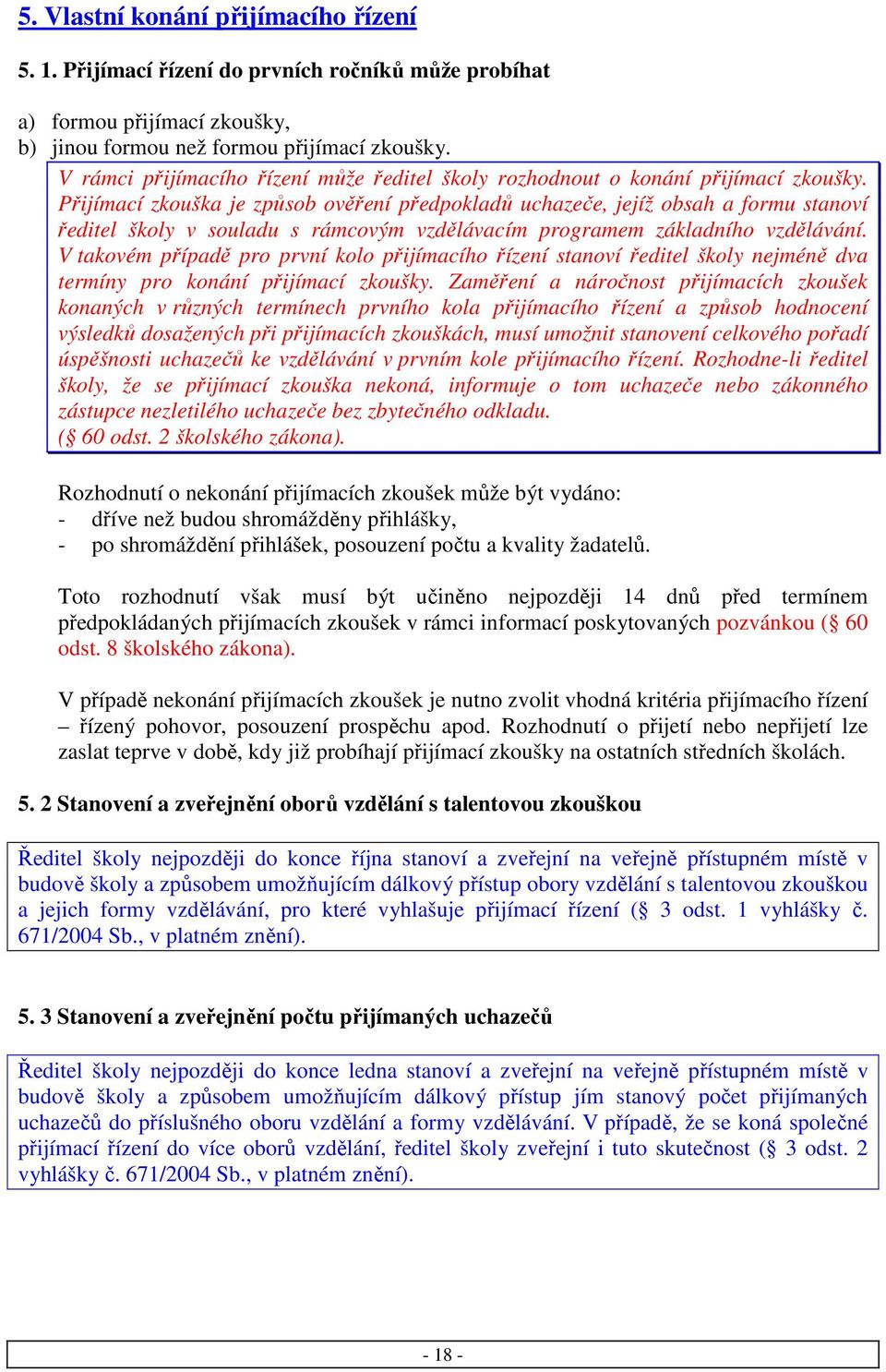 5. Vlastní konání přijímacího řízení

5. 1. Přijímací řízení do prvních ročníků může probíhat

a) formou přijímací zkoušky,
b) jinou formou než formou přijímací zkoušky.

V rámci přijímacího řízení může ředitel školy rozhodnout o konání přijímací zkoušky. Přijímací zkouška je způsob ověření předpokladů uchazeče, jejíž obsah a formu stanoví ředitel školy v souladu s rámcovým vzdělávacím programem základního vzdělávání. V takovém případě pro první kolo přijímacího řízení stanoví ředitel školy nejméně dva termíny pro konání přijímací zkoušky. Zaměření a náročnost přijímacích zkoušek konaných v různých termínech prvního kola přijímacího řízení a způsob hodnocení výsledků dosažených při přijímacích zkouškách, musí umožnit stanovení celkového pořadí úspěšnosti uchazečů ke vzdělávání v prvním kole přijímacího řízení. Rozhodne-li ředitel školy, že se přijímací zkouška nekoná, informuje o tom uchazeče nebo zákonného zástupce nezletilého uchazeče bez zbytečného odkladu.
(§ 60 odst. 2 školského zákona).

Rozhodnutí o nekonání přijímacích zkoušek může být vydáno:
- dříve než budou shromážděny přihlášky,
- po shromáždění přihlášek, posouzení počtu a kvality žadatelů.

Toto rozhodnutí však musí být učiněno nejpozději 14 dnů před termínem předpokládaných přijímacích zkoušek v rámci informací poskytovaných pozvánkou (§ 60 odst. 8 školského zákona).

V případě nekonání přijímacích zkoušek je nutno zvolit vhodná kritéria přijímacího řízení – řízený pohovor, posouzení prospěchu apod. Rozhodnutí o přijetí nebo nepřijetí lze zaslat teprve v době, kdy již probíhají přijímací zkoušky na ostatních středních školách.

5. 2 Stanovení a zveřejnění oborů vzdělání s talentovou zkouškou

Ředitel školy nejpozději do konce října stanoví a zveřejní na veřejně přístupném místě v budově školy a způsobem umožňujícím dálkový přístup obory vzdělání s talentovou zkouškou a jejich formy vzdělávání, pro které vyhlašuje přijímací řízení (§ 3 odst. 1 vyhlášky č. 671/2004 Sb., v platném znění).

5. 3 Stanovení a zveřejnění počtu přijímaných uchazečů

Ředitel školy nejpozději do konce ledna stanoví a zveřejní na veřejně přístupném místě v budově školy a způsobem umožňujícím dálkový přístup jím stanový počet přijímaných uchazečů do příslušného oboru vzdělání a formy vzdělávání. V případě, že se koná společné přijímací řízení do více oborů vzdělání, ředitel školy zveřejní i tuto skutečnost (§ 3 odst. 2 vyhlášky č. 671/2004 Sb., v platném znění).

- 18 -